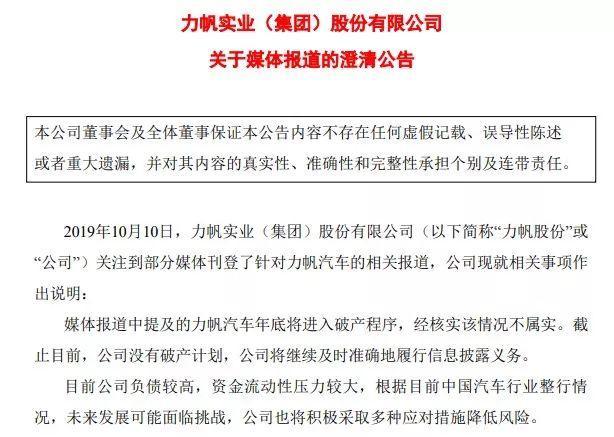 力帆实业（集团）股份有限公司
关于媒体报道的澄清公告

本公司董事会及全体董事保证本公告内容不存在任何虚假记载、误导性陈述或者重大遗漏，并对其内容的真实性、准确性和完整性承担个别及连带责任。

2019年10月10日，力帆实业（集团）股份有限公司（以下简称“力帆股份”或“公司”）关注到部分媒体刊登了针对力帆汽车的相关报道，公司现就相关事项作出说明：

媒体报道中提及的力帆汽车年底将进入破产程序，经核实该情况不属实。截止目前，公司没有破产计划，公司将继续及时准确地履行信息披露义务。

目前公司负债较高，资金流动性压力较大，根据目前中国汽车行业整行情况，未来发展可能面临挑战，公司也将积极采取多种应对措施降低风险。